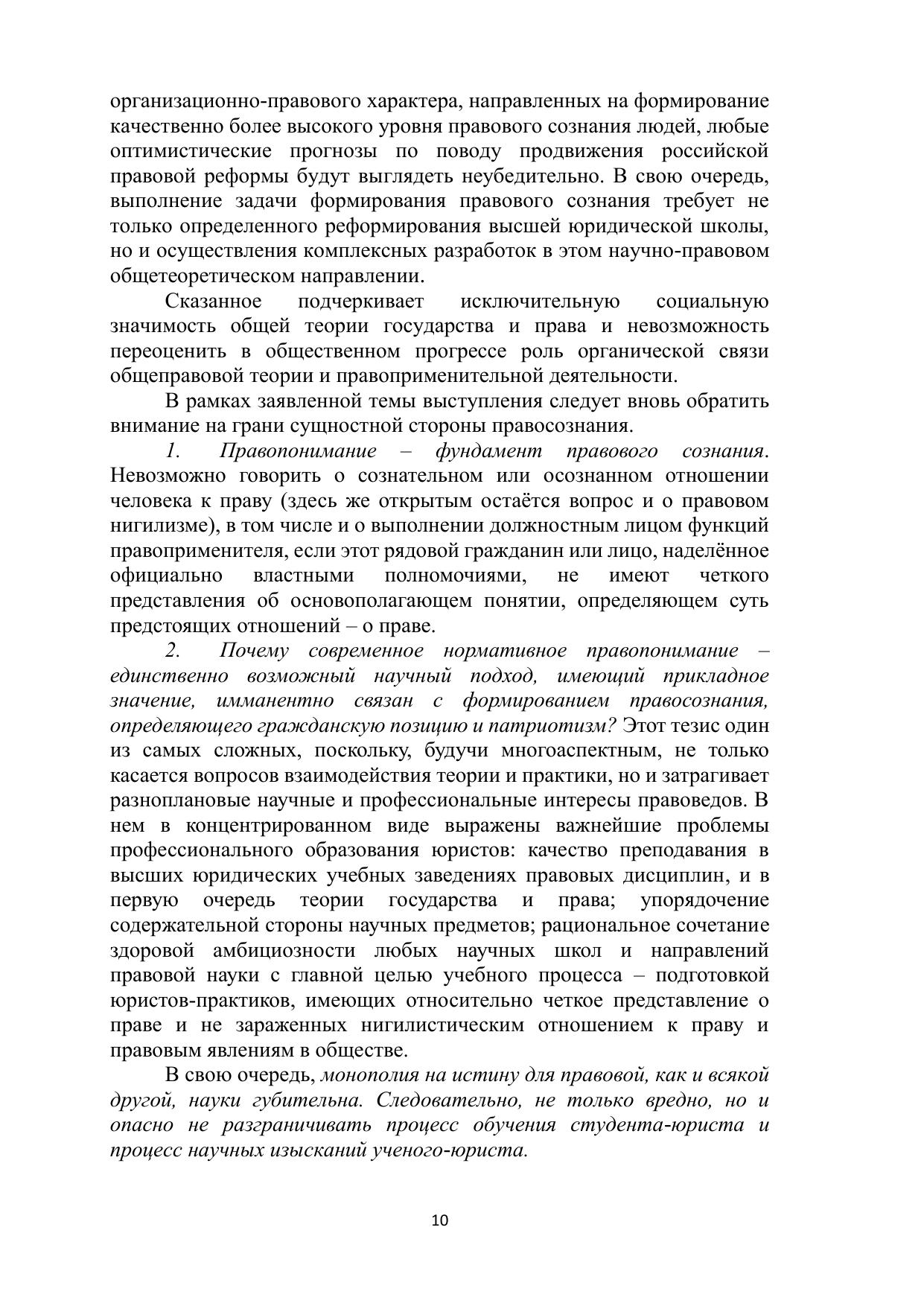 организационно-правового характера, направленных на формирование качественно более высокого уровня правового сознания людей, любые оптимистические прогнозы по поводу продвижения российской правовой реформы будут выглядеть неубедительно. В свою очередь, выполнение задачи формирования правового сознания требует не только определенного реформирования высшей юридической школы, но и осуществления комплексных разработок в этом научно-правовом общетеоретическом направлении.

Сказанное подчеркивает исключительную социальную значимость общей теории государства и права и невозможность переоценить в общественном прогрессе роль органической связи общеправовой теории и правоприменительной деятельности.

В рамках заявленной темы выступления следует вновь обратить внимание на грани сущностной стороны правосознания.

1. Правопонимание – фундамент правового сознания. Невозможно говорить о сознательном или осознанном отношении человека к праву (здесь же открытым остаётся вопрос и о правовом нигилизме), в том числе и о выполнении должностным лицом функций правоприменителя, если этот рядовой гражданин или лицо, наделённое официально властными полномочиями, не имеют четкого представления об основополагающем понятии, определяющем суть предстоящих отношений – о праве.

2. Почему современное нормативное правопонимание – единственно возможный научный подход, имеющий прикладное значение, имманентно связан с формированием правосознания, определяющего гражданскую позицию и патриотизм? Этот тезис один из самых сложных, поскольку, будучи многоаспектным, не только касается вопросов взаимодействия теории и практики, но и затрагивает разноплановые научные и профессиональные интересы правоведов. В нем в концентрированном виде выражены важнейшие проблемы профессионального образования юристов: качество преподавания в высших юридических учебных заведениях правовых дисциплин, и в первую очередь теории государства и права; упорядочение содержательной стороны научных предметов; рациональное сочетание здоровой амбициозности любых научных школ и направлений правовой науки с главной целью учебного процесса – подготовкой юристов-практиков, имеющих относительно четкое представление о праве и не зараженных нигилистическим отношением к праву и правовым явлениям в обществе.

В свою очередь, монополия на истину для правовой, как и всякой другой, науки губительна. Следовательно, не только вредно, но и опасно не разграничивать процесс обучения студента-юриста и процесс научных изысканий ученого-юриста.

10